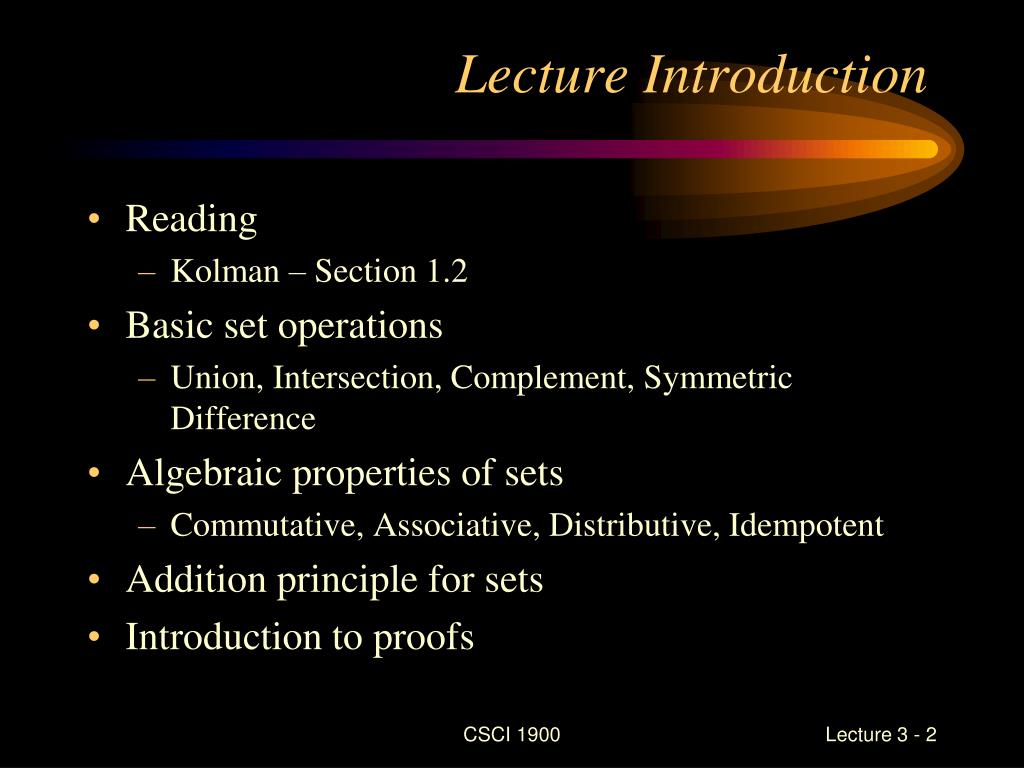 Lecture Introduction

• Reading
– Kolman – Section 1.2
• Basic set operations
– Union, Intersection, Complement, Symmetric Difference
• Algebraic properties of sets
– Commutative, Associative, Distributive, Idempotent
• Addition principle for sets
• Introduction to proofs

CSCI 1900

Lecture 3 - 2